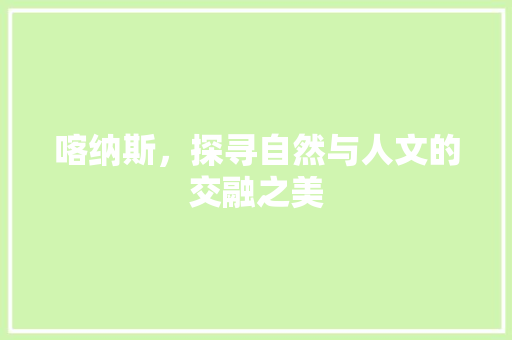 喀纳斯，探寻自然与人文的交融之美